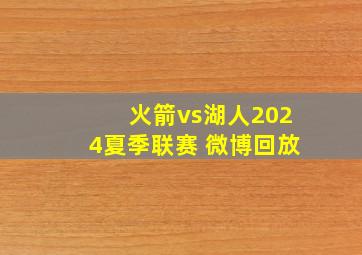 火箭vs湖人2024夏季联赛 微博回放